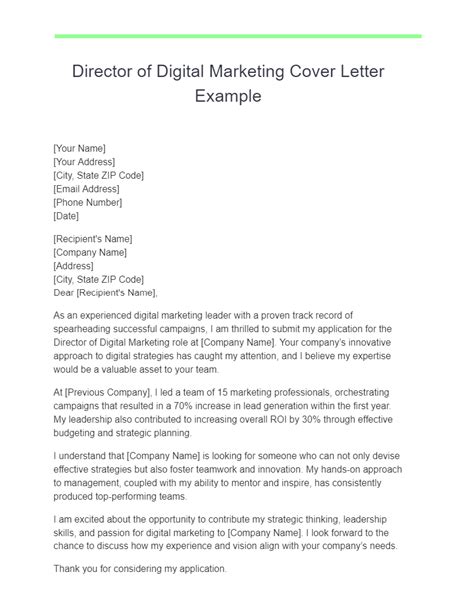 Director of Digital Marketing Cover Letter Example

[Your Name]
[Your Address]
[City, State ZIP Code]
[Email Address]
[Phone Number]
[Date]

[Recipient's Name]
[Company Name]
[Address]
[City, State ZIP Code]
Dear [Recipient's Name],

As an experienced digital marketing leader with a proven track record of spearheading successful campaigns, I am thrilled to submit my application for the Director of Digital Marketing role at [Company Name]. Your company's innovative approach to digital strategies has caught my attention, and I believe my expertise would be a valuable asset to your team.

At [Previous Company], I led a team of 15 marketing professionals, orchestrating campaigns that resulted in a 70% increase in lead generation within the first year. My leadership also contributed to increasing overall ROI by 30% through effective budgeting and strategic planning.

I understand that [Company Name] is looking for someone who can not only devise effective strategies but also foster teamwork and innovation. My hands-on approach to management, coupled with my ability to mentor and inspire, has consistently produced top-performing teams.

I am excited about the opportunity to contribute my strategic thinking, leadership skills, and passion for digital marketing to [Company Name]. I look forward to the chance to discuss how my experience and vision align with your company's needs.

Thank you for considering my application.